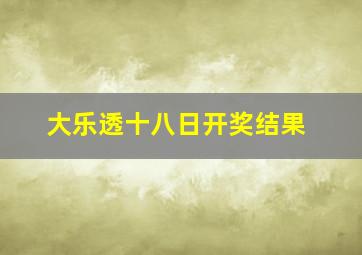 大乐透十八日开奖结果